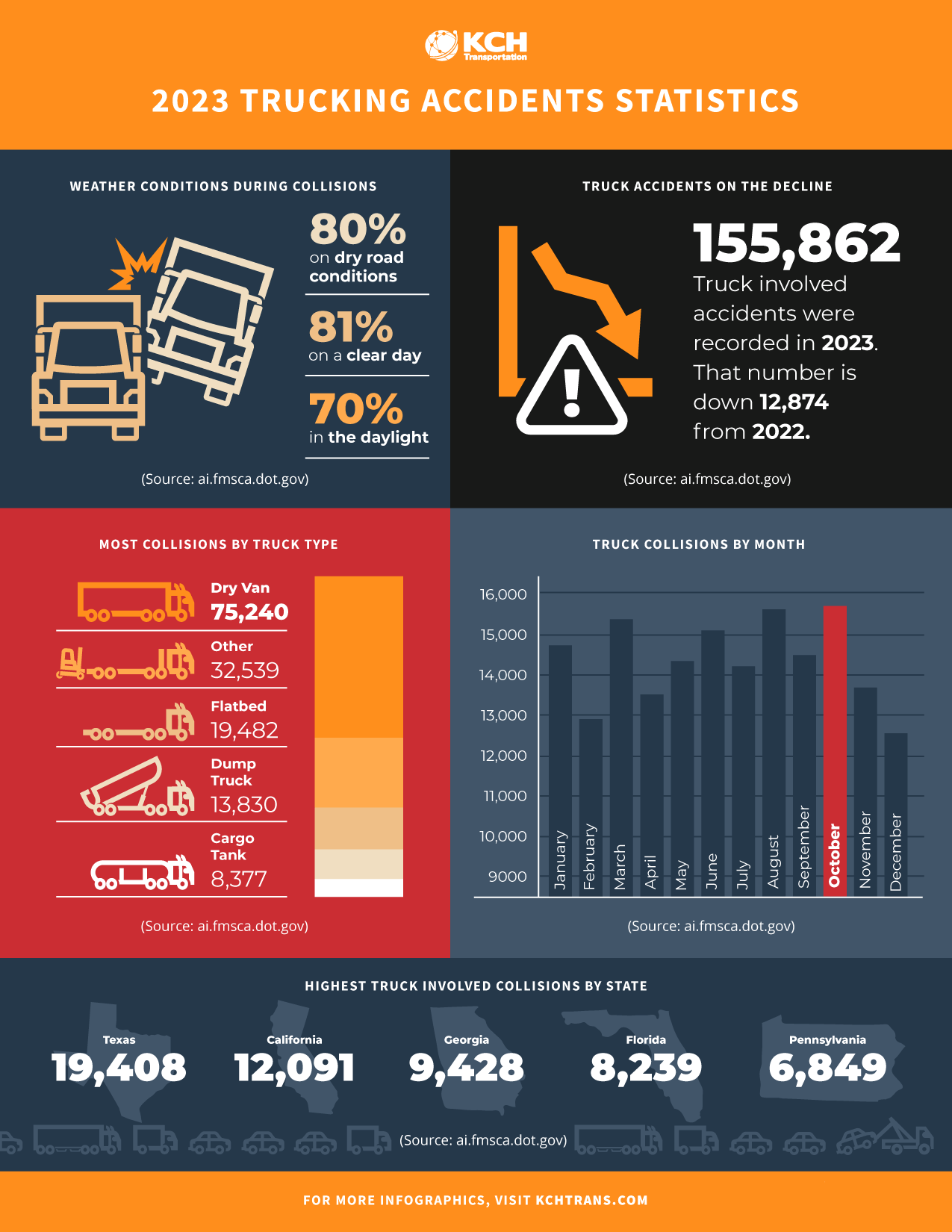 KCH Transportation

2023 TRUCKING ACCIDENTS STATISTICS

WEATHER CONDITIONS DURING COLLISIONS

80% on dry road conditions

81% on a clear day

70% in the daylight

(Source: ai.fmsca.dot.gov)

TRUCK ACCIDENTS ON THE DECLINE

155,862

Truck involved accidents were recorded in 2023. That number is down 12,874 from 2022.

(Source: ai.fmsca.dot.gov)

MOST COLLISIONS BY TRUCK TYPE

Dry Van 75,240

Other 32,539

Flatbed 19,482

Dump Truck 13,830

Cargo Tank 8,377

(Source: ai.fmsca.dot.gov)

TRUCK COLLISIONS BY MONTH

16,000
15,000
14,000
13,000
12,000
11,000
10,000
9000

January February March April May June July August September October November December

(Source: ai.fmsca.dot.gov)

HIGHEST TRUCK INVOLVED COLLISIONS BY STATE

Texas 19,408

California 12,091

Georgia 9,428

Florida 8,239

Pennsylvania 6,849

(Source: ai.fmsca.dot.gov)

FOR MORE INFOGRAPHICS, VISIT KCHTRANS.COM